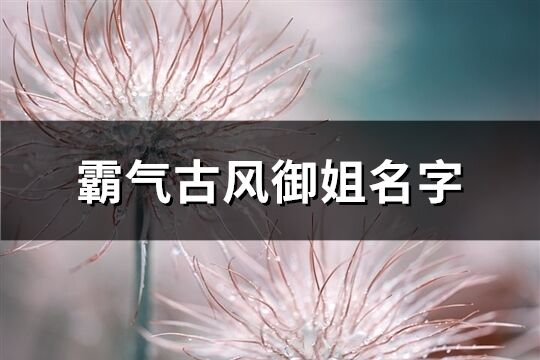 霸气古风御姐名字